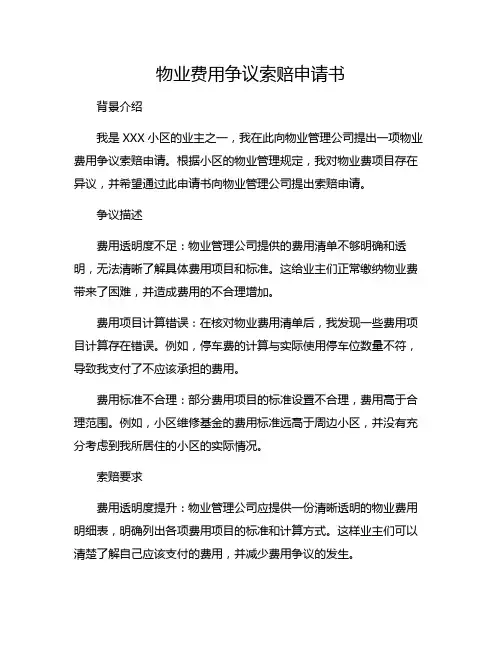 物业费用争议索赔申请书

背景介绍

我是 XXX 小区的业主之一，我在此向物业管理公司提出一项物业费用争议索赔申请。根据小区的物业管理规定，我对物业费项目存在异议，并希望通过此申请书向物业管理公司提出索赔申请。

争议描述

费用透明度不足：物业管理公司提供的费用清单不够明确和透明，无法清晰了解具体费用项目和标准。这给业主们正常缴纳物业费带来了困难，并造成费用的不合理增加。

费用项目计算错误：在核对物业费用清单后，我发现一些费用项目计算存在错误。例如，停车费的计算与实际使用停车位数量不符，导致我支付了不应该承担的费用。

费用标准不合理：部分费用项目的标准设置不合理，费用高于合理范围。例如，小区维修基金的费用标准远高于周边小区，并没有充分考虑到我所居住的小区的实际情况。

索赔要求

费用透明度提升：物业管理公司应提供一份清晰透明的物业费用明细表，明确列出各项费用项目的标准和计算方式。这样业主们可以清楚了解自己应该支付的费用，并减少费用争议的发生。